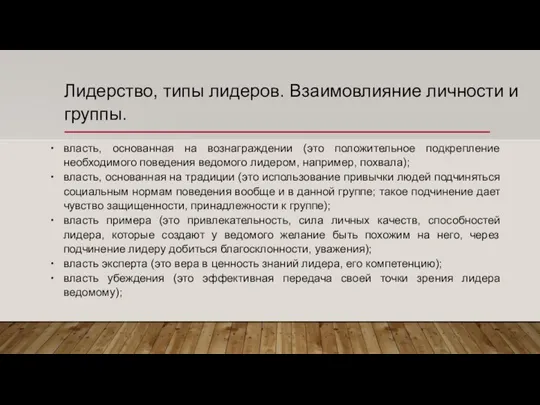 Лидерство, типы лидеров. Взаимовлияние личности и группы.

• власть, основанная на вознаграждении (это положительное подкрепление необходимого поведения ведомого лидером, например, похвала);
• власть, основанная на традиции (это использование привычки людей подчиняться социальным нормам поведения вообще и в данной группе; такое подчинение дает чувство защищенности, принадлежности к группе);
• власть примера (это привлекательность, сила личных качеств, способностей лидера, которые создают у ведомого желание быть похожим на него, через подчинение лидеру добиться благосклонности, уважения);
• власть эксперта (это вера в ценность знаний лидера, его компетенцию);
• власть убеждения (это эффективная передача своей точки зрения лидера ведомому);